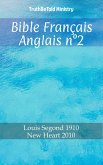 TruthBeTold Ministry

Bible Français Anglais n°2

Louis Segond 1910
New Heart 2010